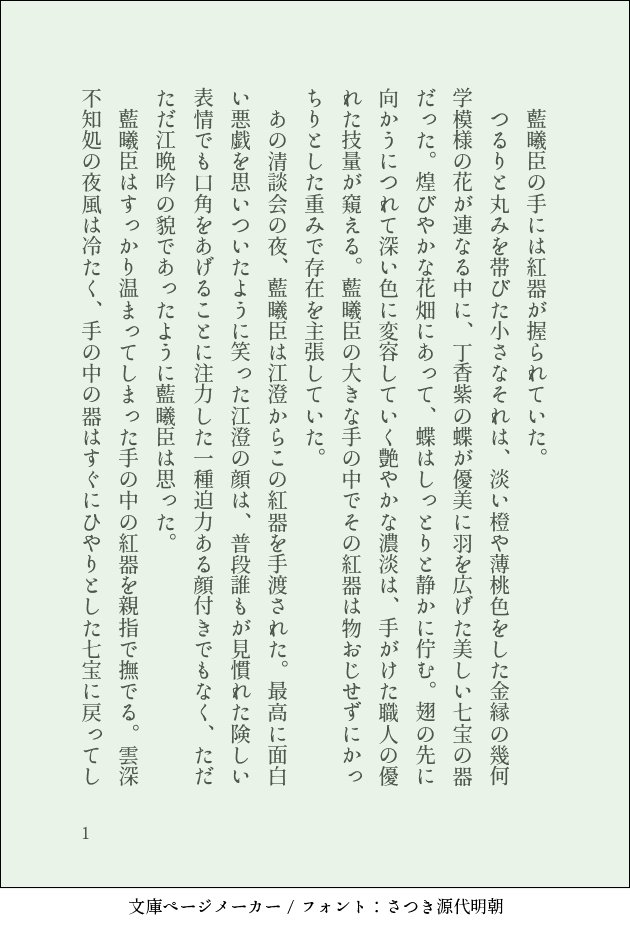 藍曦臣の手には紅器が握られていた。

つるりと丸みを帯びた小さなそれは、淡い橙や薄桃色をした金縁の幾何学模様の花が連なる中に、丁香紫の蝶が優美に羽を広げた美しい七宝の器だった。煌びやかな花畑にあって、蝶はしっとりと静かに佇む。翅の先に向かうにつれて深い色に変容していく艶やかな濃淡は、手がけた職人の優れた技量が窺える。藍曦臣の大きな手の中でその紅器は物おじせずにかっちりとした重みで存在を主張していた。

あの清談会の夜、藍曦臣は江澄からこの紅器を手渡された。最高に面白い悪戯を思いついたように笑った江澄の顔は、普段誰もが見慣れた険しい表情でも口角をあげることに注力した一種迫力ある顔付きでもなく、ただただ江晩吟の貌であったように藍曦臣は思った。

藍曦臣はすっかり温まってしまった手の中の紅器を親指で撫でる。雲深不知処の夜風は冷たく、手の中の器はすぐにひやりとした七宝に戻ってし

1

文庫ページメーカー / フォント：さつき源代明朝